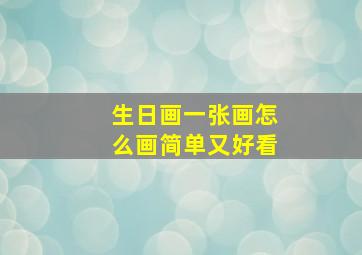 生日画一张画怎么画简单又好看